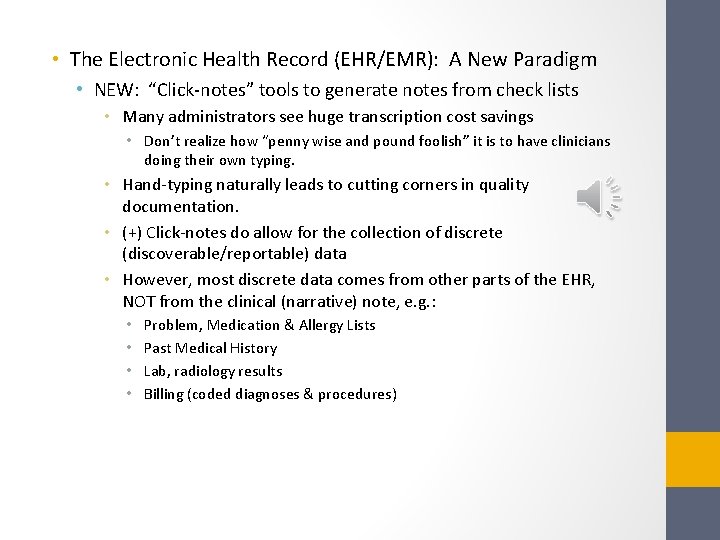 • The Electronic Health Record (EHR/EMR): A New Paradigm
  • NEW: "Click-notes" tools to generate notes from check lists
    • Many administrators see huge transcription cost savings
      • Don't realize how "penny wise and pound foolish" it is to have clinicians doing their own typing.
    • Hand-typing naturally leads to cutting corners in quality documentation.
    • (+) Click-notes do allow for the collection of discrete (discoverable/reportable) data
    • However, most discrete data comes from other parts of the EHR, NOT from the clinical (narrative) note, e.g.:
      • Problem, Medication & Allergy Lists
      • Past Medical History
      • Lab, radiology results
      • Billing (coded diagnoses & procedures)